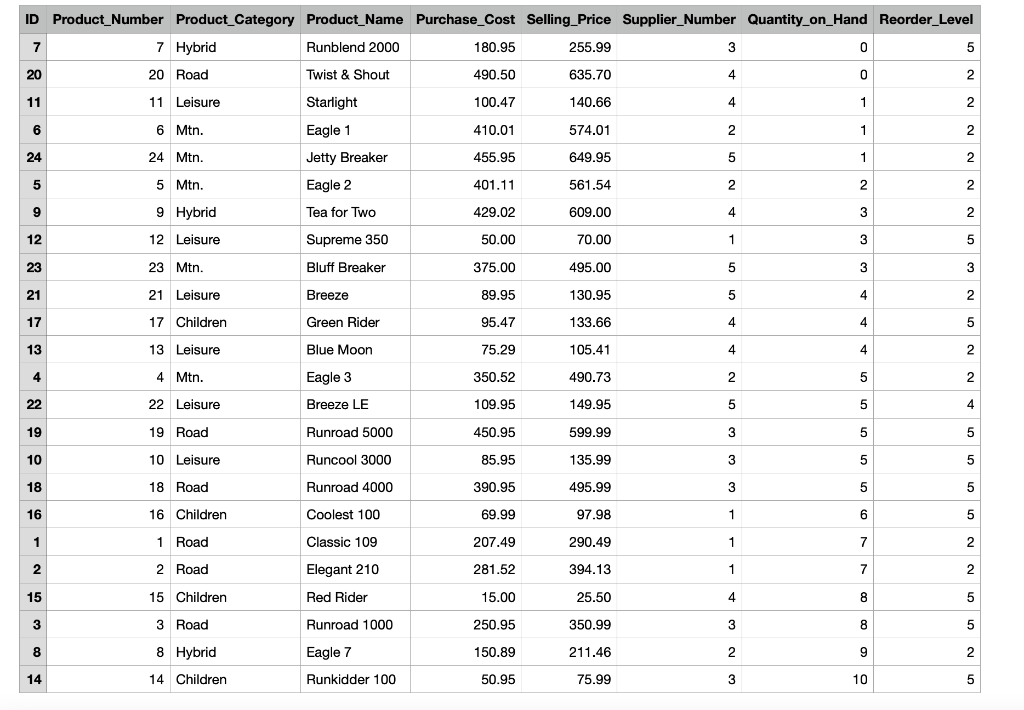 | ID | Product_Number | Product_Category | Product_Name | Purchase_Cost | Selling_Price | Supplier_Number | Quantity_on_Hand | Reorder_Level |
|---|---|---|---|---|---|---|---|---|
| 7 | 7 | Hybrid | Runblend 2000 | 180.95 | 255.99 | 3 | 0 | 5 |
| 20 | 20 | Road | Twist & Shout | 490.50 | 635.70 | 4 | 0 | 2 |
| 11 | 11 | Leisure | Starlight | 100.47 | 140.66 | 4 | 1 | 2 |
| 6 | 6 | Mtn. | Eagle 1 | 410.01 | 574.01 | 2 | 1 | 2 |
| 24 | 24 | Mtn. | Jetty Breaker | 455.95 | 649.95 | 5 | 1 | 2 |
| 5 | 5 | Mtn. | Eagle 2 | 401.11 | 561.54 | 2 | 2 | 2 |
| 9 | 9 | Hybrid | Tea for Two | 429.02 | 609.00 | 4 | 3 | 2 |
| 12 | 12 | Leisure | Supreme 350 | 50.00 | 70.00 | 1 | 3 | 5 |
| 23 | 23 | Mtn. | Bluff Breaker | 375.00 | 495.00 | 5 | 3 | 3 |
| 21 | 21 | Leisure | Breeze | 89.95 | 130.95 | 5 | 4 | 2 |
| 17 | 17 | Children | Green Rider | 95.47 | 133.66 | 4 | 4 | 5 |
| 13 | 13 | Leisure | Blue Moon | 75.29 | 105.41 | 4 | 4 | 2 |
| 4 | 4 | Mtn. | Eagle 3 | 350.52 | 490.73 | 2 | 5 | 2 |
| 22 | 22 | Leisure | Breeze LE | 109.95 | 149.95 | 5 | 5 | 4 |
| 19 | 19 | Road | Runroad 5000 | 450.95 | 599.99 | 3 | 5 | 5 |
| 10 | 10 | Leisure | Runcool 3000 | 85.95 | 135.99 | 3 | 5 | 5 |
| 18 | 18 | Road | Runroad 4000 | 390.95 | 495.99 | 3 | 5 | 5 |
| 16 | 16 | Children | Coolest 100 | 69.99 | 97.98 | 1 | 6 | 5 |
| 1 | 1 | Road | Classic 109 | 207.49 | 290.49 | 1 | 7 | 2 |
| 2 | 2 | Road | Elegant 210 | 281.52 | 394.13 | 1 | 7 | 2 |
| 15 | 15 | Children | Red Rider | 15.00 | 25.50 | 4 | 8 | 5 |
| 3 | 3 | Road | Runroad 1000 | 250.95 | 350.99 | 3 | 8 | 5 |
| 8 | 8 | Hybrid | Eagle 7 | 150.89 | 211.46 | 2 | 9 | 2 |
| 14 | 14 | Children | Runkidder 100 | 50.95 | 75.99 | 3 | 10 | 5 |